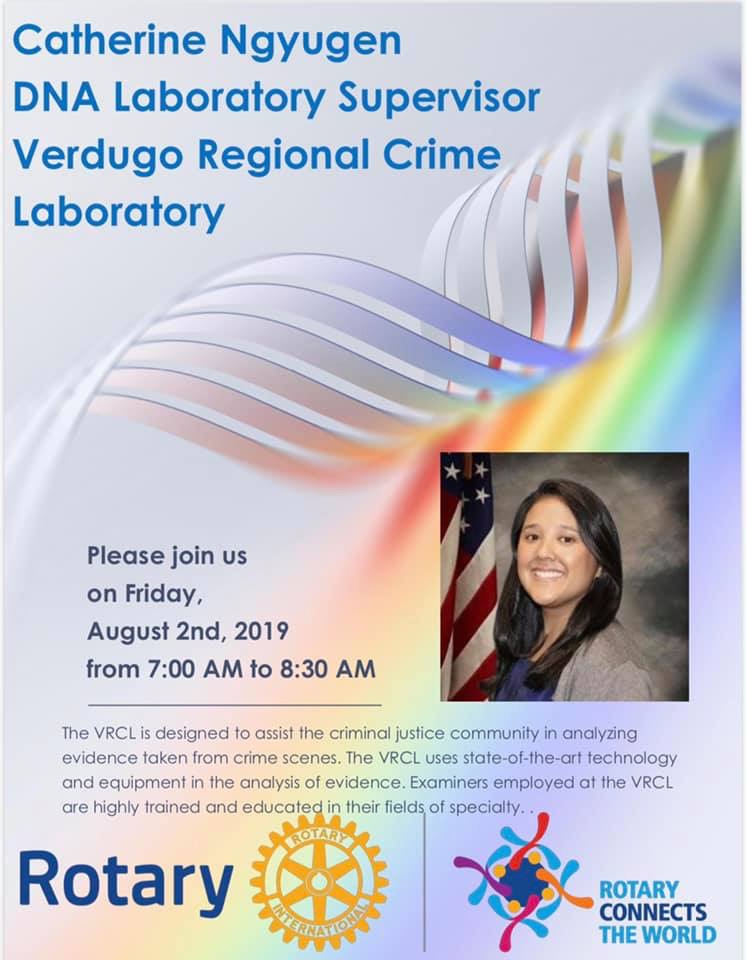 Catherine Ngyugen
DNA Laboratory Supervisor
Verdugo Regional Crime Laboratory

Please join us on Friday, August 2nd, 2019 from 7:00 AM to 8:30 AM

The VRCL is designed to assist the criminal justice community in analyzing evidence taken from crime scenes. The VRCL uses state-of-the-art technology and equipment in the analysis of evidence. Examiners employed at the VRCL are highly trained and educated in their fields of specialty. .

Rotary

ROTARY INTERNATIONAL

ROTARY CONNECTS THE WORLD